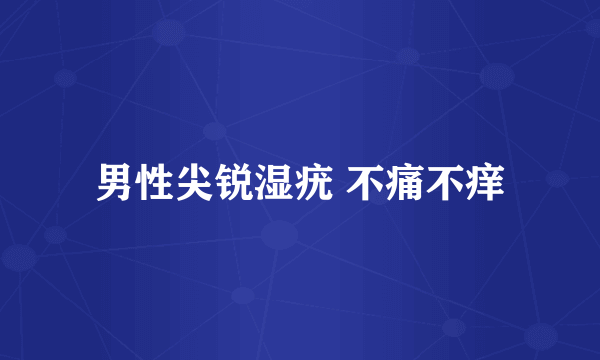 男性尖锐湿疣 不痛不痒